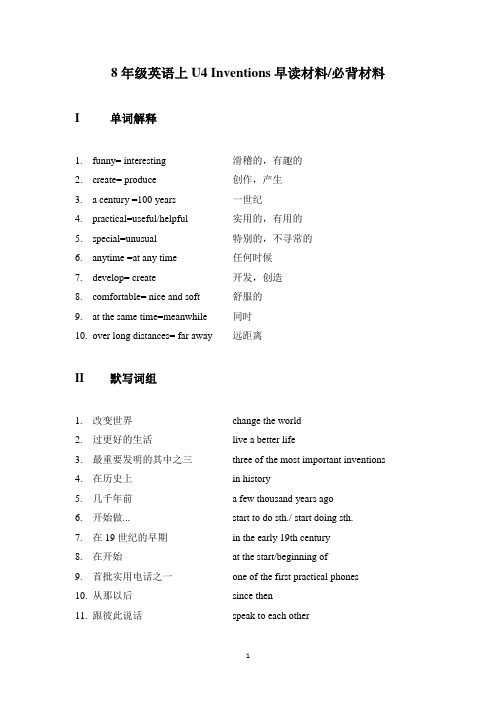 8 年级英语上 U4 Inventions 早读材料/必背材料

I 单词解释

1. funny= interesting 滑稽的，有趣的
2. create= produce 创作，产生
3. a century =100 years 一世纪
4. practical=useful/helpful 实用的，有用的
5. special=unusual 特别的，不寻常的
6. anytime =at any time 任何时候
7. develop= create 开发，创造
8. comfortable= nice and soft 舒服的
9. at the same time=meanwhile 同时
10. over long distances= far away 远距离

II 默写词组

1. 改变世界 change the world
2. 过更好的生活 live a better life
3. 最重要发明的其中之三 three of the most important inventions
4. 在历史上 in history
5. 几千年前 a few thousand years ago
6. 开始做... start to do sth./ start doing sth.
7. 在 19 世纪的早期 in the early 19th century
8. 在开始 at the start/beginning of
9. 首批实用电话之一 one of the first practical phones
10. 从那以后 since then
11. 跟彼此说话 speak to each other

1